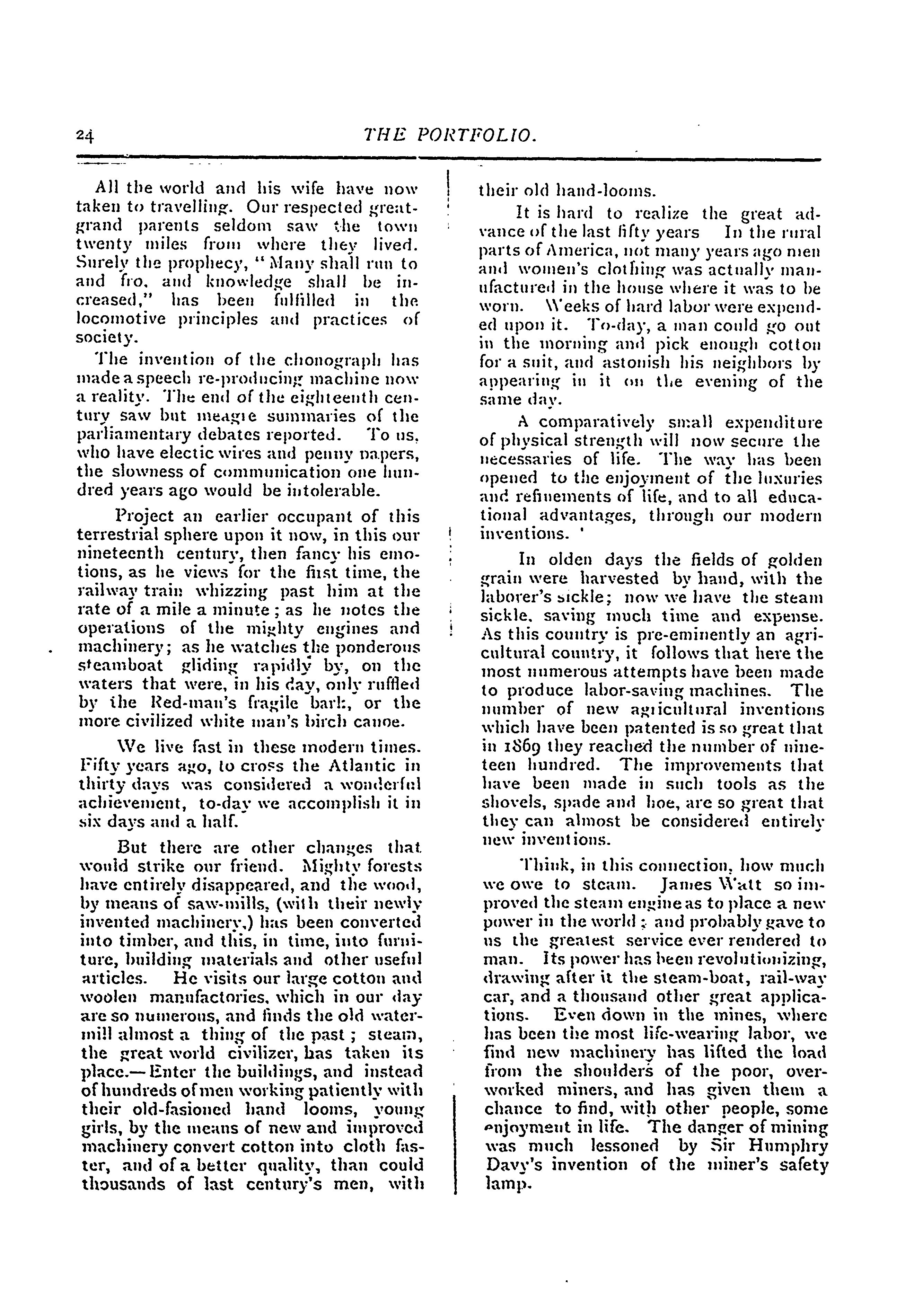 24 THE PORTFOLIO.

All the world and his wife have now taken to travelling. Our respected great-grand parents seldom saw the town twenty miles from where they lived. Surely the prophecy, "Many shall run to and fro, and knowledge shall be increased," has been fulfilled in the locomotive principles and practices of society.

The invention of the chonograph has made a speech re-producing machine now a reality. The end of the eighteenth century saw but meagre summaries of the parliamentary debates reported. To us, who have electic wires and penny papers, the slowness of communication one hundred years ago would be intolerable.

Project an earlier occupant of this terrestrial sphere upon it now, in this our nineteenth century, then fancy his emotions, as he views for the first time, the railway train whizzing past him at the rate of a mile a minute; as he notes the operations of the mighty engines and machinery; as he watches the ponderous steamboat gliding rapidly by, on the waters that were, in his day, only ruffled by the Red-man's fragile bark, or the more civilized white man's birch canoe.

We live fast in these modern times. Fifty years ago, to cross the Atlantic in thirty days was considered a wonderful achievement, to-day we accomplish it in six days and a half.

But there are other changes that would strike our friend. Mighty forests have entirely disappeared, and the wood, by means of saw-mills, (with their newly invented machinery,) has been converted into timber, and this, in time, into furniture, building materials and other useful articles. He visits our large cotton and woolen manufactories, which in our day are so numerous, and finds the old water-mill almost a thing of the past; steam, the great world civilizer, has taken its place.—Enter the buildings, and instead of hundreds of men working patiently with their old-fasioned hand looms, young girls, by the means of new and improved machinery convert cotton into cloth faster, and of a better quality, than could thousands of last century's men, with their old hand-looms.

It is hard to realize the great advance of the last fifty years In the rural parts of America, not many years ago men and women's clothing was actually manufactured in the house where it was to be worn. Weeks of hard labor were expended upon it. To-day, a man could go out in the morning and pick enough cotton for a suit, and astonish his neighbors by appearing in it on the evening of the same day.

A comparatively small expenditure of physical strength will now secure the necessaries of life. The way has been opened to the enjoyment of the luxuries and refinements of life, and to all educational advantages, through our modern inventions. '

In olden days the fields of golden grain were harvested by hand, with the laborer's sickle; now we have the steam sickle, saving much time and expense. As this country is pre-eminently an agricultural country, it follows that here the most numerous attempts have been made to produce labor-saving machines. The number of new agricultural inventions which have been patented is so great that in 1869 they reached the number of nineteen hundred. The improvements that have been made in such tools as the shovels, spade and hoe, are so great that they can almost be considered entirely new inventions.

Think, in this connection, how much we owe to steam. James Watt so improved the steam engine as to place a new power in the world; and probably gave to us the greatest service ever rendered to man. Its power has been revolutionizing, drawing after it the steam-boat, rail-way car, and a thousand other great applications. Even down in the mines, where has been the most life-wearing labor, we find new machinery has lifted the load from the shoulders of the poor, over-worked miners, and has given them a chance to find, with other people, some enjoyment in life. The danger of mining was much lessoned by Sir Humphry Davy's invention of the miner's safety lamp.